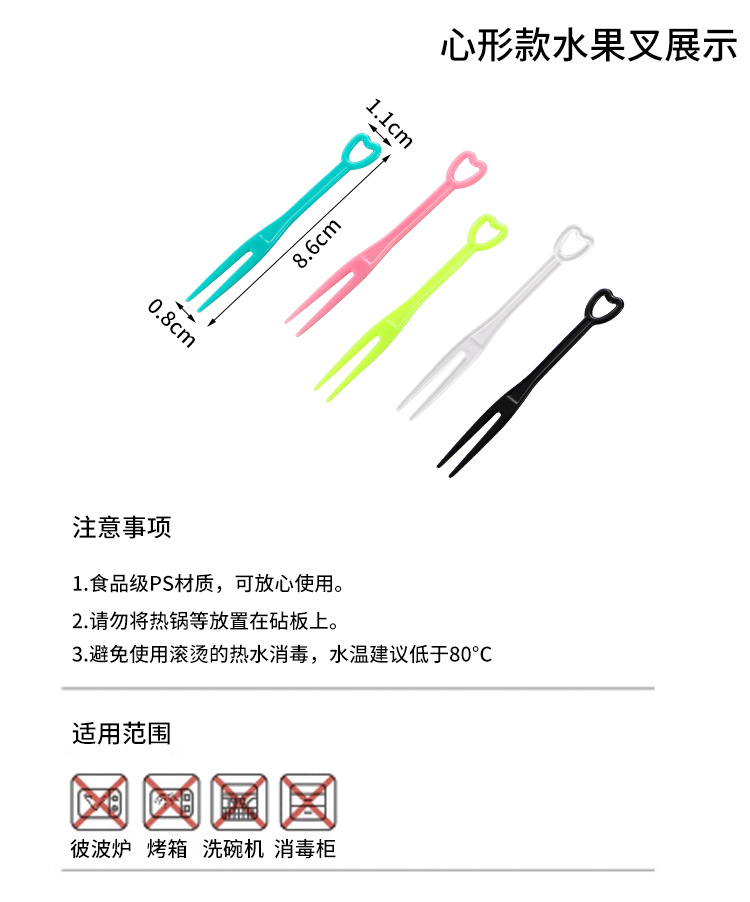 心形款水果叉展示

1.1cm

8.6cm

0.8cm

注意事项

1.食品级PS材质，可放心使用。

2.请勿将热锅等放置在砧板上。

3.避免使用滚烫的热水消毒，水温建议低于80°C

适用范围

彼波炉 烤箱 洗碗机 消毒柜